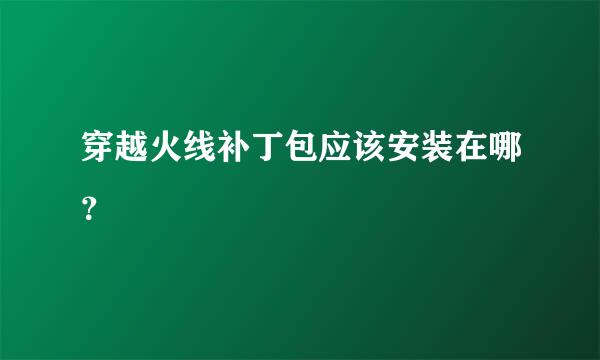 穿越火线补丁包应该安装在哪？